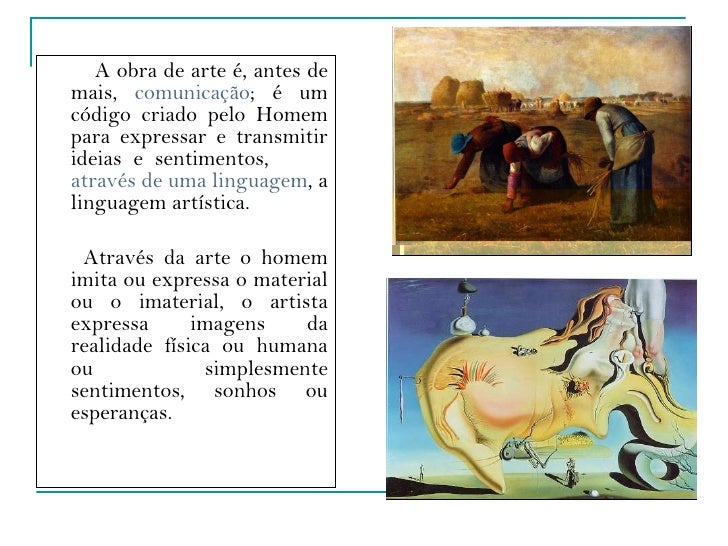 A obra de arte é, antes de mais, comunicação; é um código criado pelo Homem para expressar e transmitir ideias e sentimentos, através de uma linguagem, a linguagem artística.

Através da arte o homem imita ou expressa o material ou o imaterial, o artista expressa imagens da realidade física ou humana ou simplesmente sentimentos, sonhos ou esperanças.